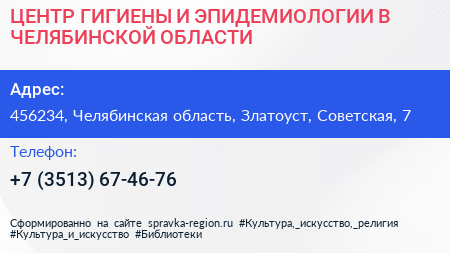 ЦЕНТР ГИГИЕНЫ И ЭПИДЕМИОЛОГИИ В ЧЕЛЯБИНСКОЙ ОБЛАСТИ

Адрес:

456234, Челябинская область, Златоуст, Советская, 7

Телефон:

+7 (3513) 67-46-76

Сформированно на сайте spravka-region.ru #Культура,_искусство,_религия #Культура_и_искусство #Библиотеки